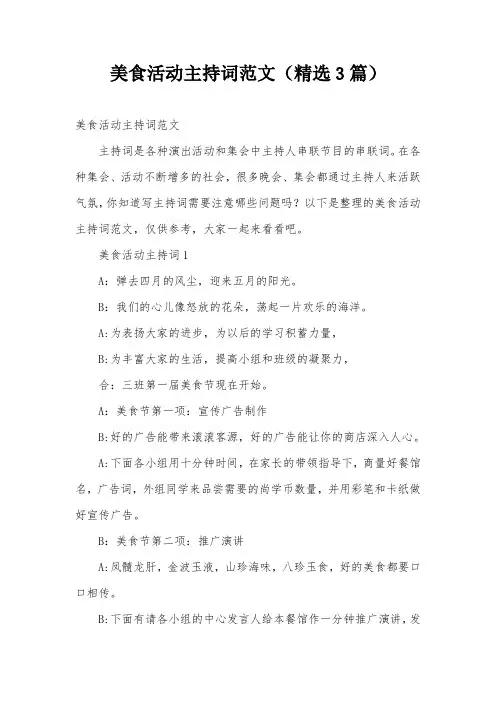 美食活动主持词范文（精选3篇）

美食活动主持词范文

主持词是各种演出活动和集会中主持人串联节目的串联词。在各种集会、活动不断增多的社会，很多晚会、集会都通过主持人来活跃气氛，你知道写主持词需要注意哪些问题吗？以下是整理的美食活动主持词范文，仅供参考，大家一起来看看吧。

美食活动主持词1

A：弹去四月的风尘，迎来五月的阳光。

B：我们的心儿像怒放的花朵，荡起一片欢乐的海洋。

A：为表扬大家的进步，为以后的学习积蓄力量，

B：为丰富大家的生活，提高小组和班级的凝聚力，

合：三班第一届美食节现在开始。

A：美食节第一项：宣传广告制作

B：好的广告能带来滚滚客源，好的广告能让你的商店深入人心。

A：下面各小组用十分钟时间，在家长的带领指导下，商量好餐馆名，广告词，外组同学来品尝需要的尚学币数量，并用彩笔和卡纸做好宣传广告。

B：美食节第二项：推广演讲

A：凤髓龙肝，金波玉液，山珍海味，八珍玉食，好的美食都要口口相传。

B：下面有请各小组的中心发言人给本餐馆作一分钟推广演讲，发